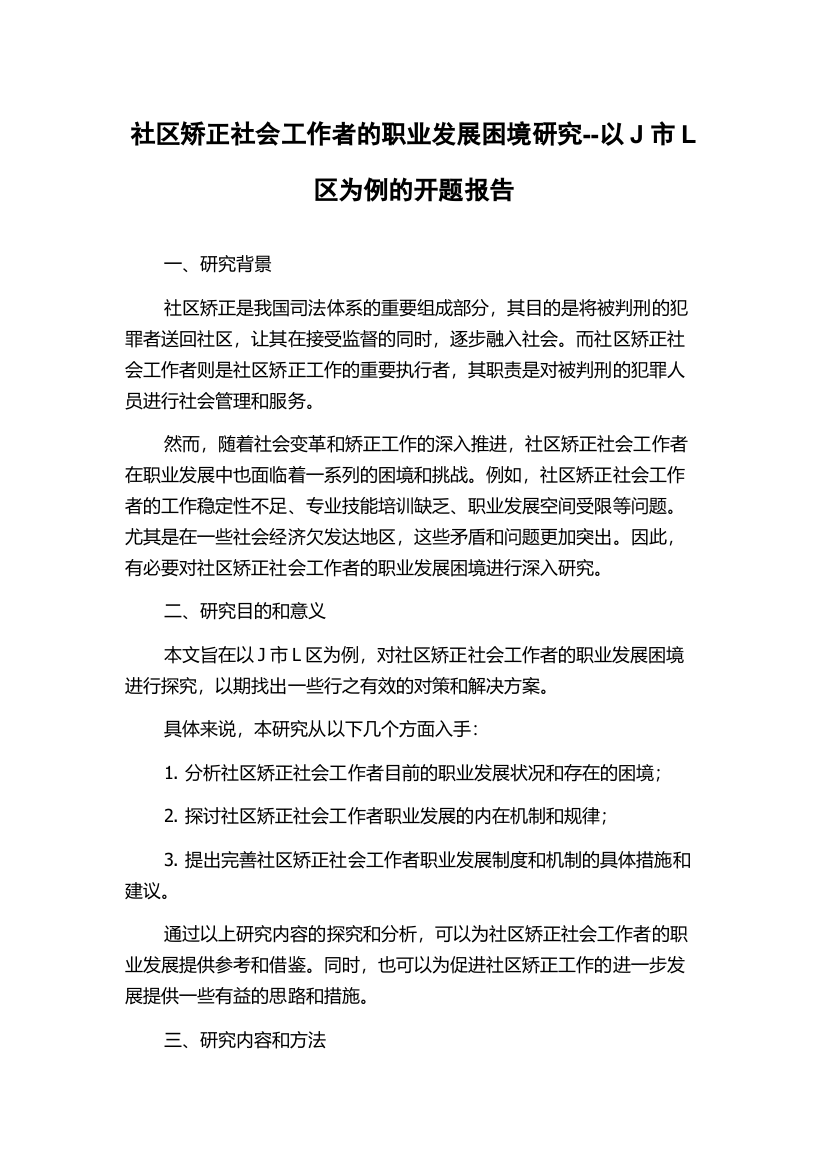 社区矫正社会工作者的职业发展困境研究--以 J 市 L 区为例的开题报告

一、研究背景

社区矫正是我国司法体系的重要组成部分，其目的是将被判刑的犯罪者送回社区，让其在接受监督的同时，逐步融入社会。而社区矫正社会工作者则是社区矫正工作的重要执行者，其职责是对被判刑的犯罪人员进行社会管理和服务。

然而，随着社会变革和矫正工作的深入推进，社区矫正社会工作者在职业发展中也面临着一系列的困境和挑战。例如，社区矫正社会工作者的工作稳定性不足、专业技能培训缺乏、职业发展空间受限等问题。尤其是在一些社会经济欠发达地区，这些矛盾和问题更加突出。因此，有必要对社区矫正社会工作者的职业发展困境进行深入研究。

二、研究目的和意义

本文旨在以 J 市 L 区为例，对社区矫正社会工作者的职业发展困境进行探究，以期找出一些行之有效的对策和解决方案。

具体来说，本研究从以下几个方面入手：

1. 分析社区矫正社会工作者目前的职业发展状况和存在的困境；

2. 探讨社区矫正社会工作者职业发展的内在机制和规律；

3. 提出完善社区矫正社会工作者职业发展制度和机制的具体措施和建议。

通过以上研究内容的探究和分析，可以为社区矫正社会工作者的职业发展提供参考和借鉴。同时，也可以为促进社区矫正工作的进一步发展提供一些有益的思路和措施。

三、研究内容和方法